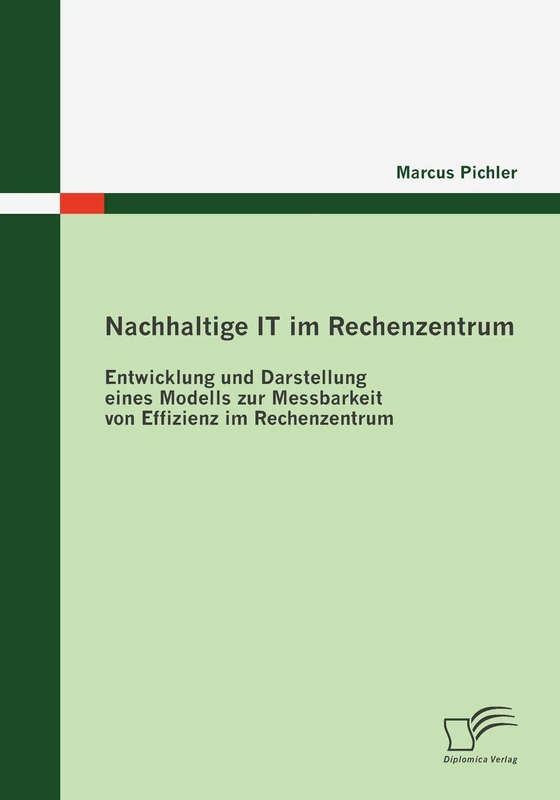 Marcus Pichler

Nachhaltige IT im Rechenzentrum

Entwicklung und Darstellung eines Modells zur Messbarkeit von Effizienz im Rechenzentrum

Diplomica Verlag